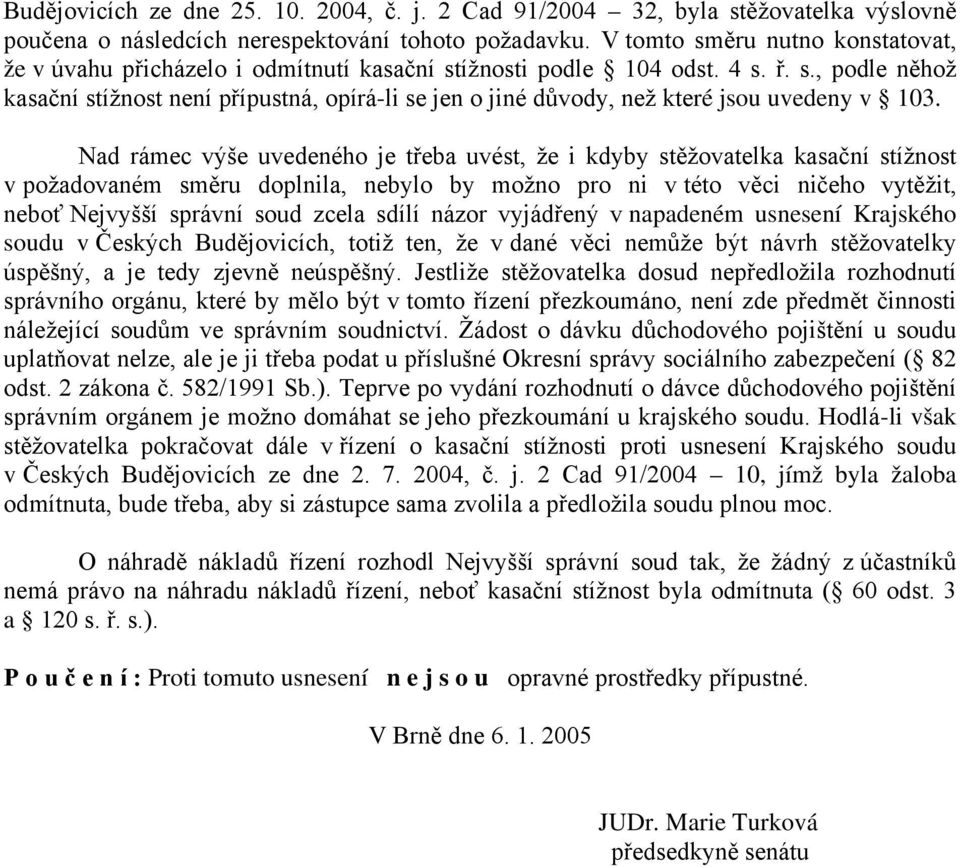 Budějovicích ze dne 25. 10. 2004, č. j. 2 Cad 91/2004 – 32, byla stěžovatelka výslovně poučena o následcích nerespektování tohoto požadavku. V tomto směru nutno konstatovat, že v úvahu přicházelo i odmítnutí kasační stížnosti podle § 104 odst. 4 s. ř. s., podle něhož kasační stížnost není přípustná, opírá-li se jen o jiné důvody, než které jsou uvedeny v § 103.

Nad rámec výše uvedeného je třeba uvést, že i kdyby stěžovatelka kasační stížnost v požadovaném směru doplnila, nebylo by možno pro ni v této věci ničeho vytěžit, neboť Nejvyšší správní soud zcela sdílí názor vyjádřený v napadeném usnesení Krajského soudu v Českých Budějovicích, totiž ten, že v dané věci nemůže být návrh stěžovatelky úspěšný, a je tedy zjevně neúspěšný. Jestliže stěžovatelka dosud nepředložila rozhodnutí správního orgánu, které by mělo být v tomto řízení přezkoumáno, není zde předmět činnosti náležející soudům ve správním soudnictví. Žádost o dávku důchodového pojištění u soudu uplatňovat nelze, ale je ji třeba podat u příslušné Okresní správy sociálního zabezpečení (§ 82 odst. 2 zákona č. 582/1991 Sb.). Teprve po vydání rozhodnutí o dávce důchodového pojištění správním orgánem je možno domáhat se jeho přezkoumání u krajského soudu. Hodlá-li však stěžovatelka pokračovat dále v řízení o kasační stížnosti proti usnesení Krajského soudu v Českých Budějovicích ze dne 2. 7. 2004, č. j. 2 Cad 91/2004 – 10, jímž byla žaloba odmítnuta, bude třeba, aby si zástupce sama zvolila a předložila soudu plnou moc.

O náhradě nákladů řízení rozhodl Nejvyšší správní soud tak, že žádný z účastníků nemá právo na náhradu nákladů řízení, neboť kasační stížnost byla odmítnuta (§ 60 odst. 3 a § 120 s. ř. s.).

P o u č e n í : Proti tomuto usnesení n e j s o u opravné prostředky přípustné.

V Brně dne 6. 1. 2005

JUDr. Marie Turková
předsedkyně senátu